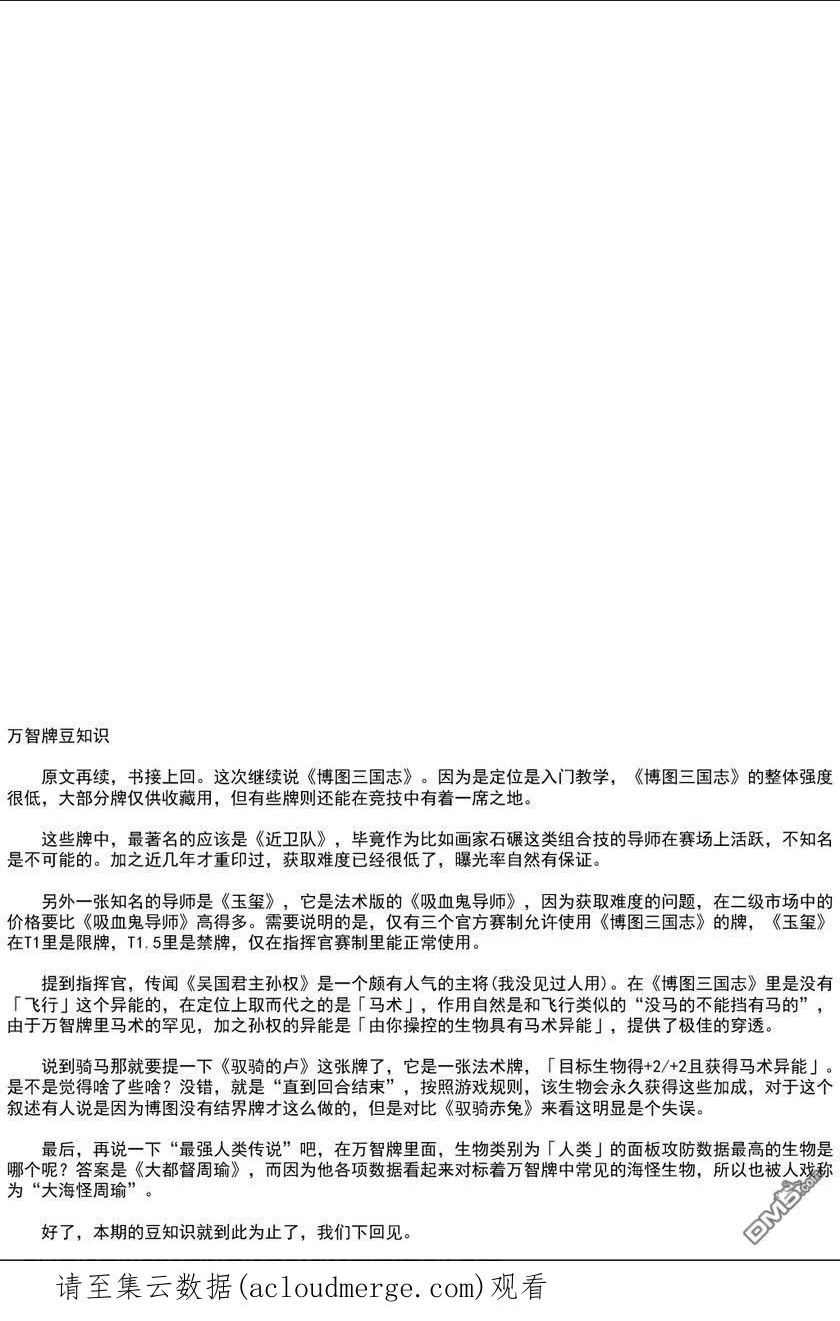 万智牌豆知识

原文再续，书接上回。这次继续说《博图三国志》。因为是定位是入门教学，《博图三国志》的整体强度很低，大部分牌仅供收藏用，但有些牌则还能在竞技中有着一席之地。

这些牌中，最著名的应该是《近卫队》，毕竟作为比如画家石碾这类组合技的导师在赛场上活跃，不知名是不可能的。加之近几年才重印过，获取难度已经很低了，曝光率自然有保证。

另外一张知名的导师是《玉玺》，它是法术版的《吸血鬼导师》，因为获取难度的问题，在二级市场中的价格要比《吸血鬼导师》高得多。需要说明的是，仅有三个官方赛制允许使用《博图三国志》的牌，《玉玺》在T1里是限牌，T1.5里是禁牌，仅在指挥官赛制里能正常使用。

提到指挥官，传闻《吴国君主孙权》是一个颇有人气的主将(我没见过人用)。在《博图三国志》里是没有「飞行」这个异能的，在定位上取而代之的是「马术」，作用自然是和飞行类似的“没马的不能挡有马的”，由于万智牌里马术的罕见，加之孙权的异能是「由你操控的生物具有马术异能」，提供了极佳的穿透。

说到骑马那就要提一下《驭骑的卢》这张牌了，它是一张法术牌，「目标生物得+2/+2且获得马术异能」。是不是觉得啥了些啥？没错，就是“直到回合结束”，按照游戏规则，该生物会永久获得这些加成，对于这个叙述有人说是因为博图没有结界牌才这么做的，但是对比《驭骑赤兔》来看这明显是个失误。

最后，再说一下“最强人类传说”吧，在万智牌里面，生物类别为「人类」的面板攻防数据最高的生物是哪个呢？答案是《大都督周瑜》，而因为他各项数据看起来对标着万智牌中常见的海怪生物，所以也被人戏称为“大海怪周瑜”。

好了，本期的豆知识就到此为止了，我们下回见。

DM5.com

请至集云数据(acloudmerge.com)观看